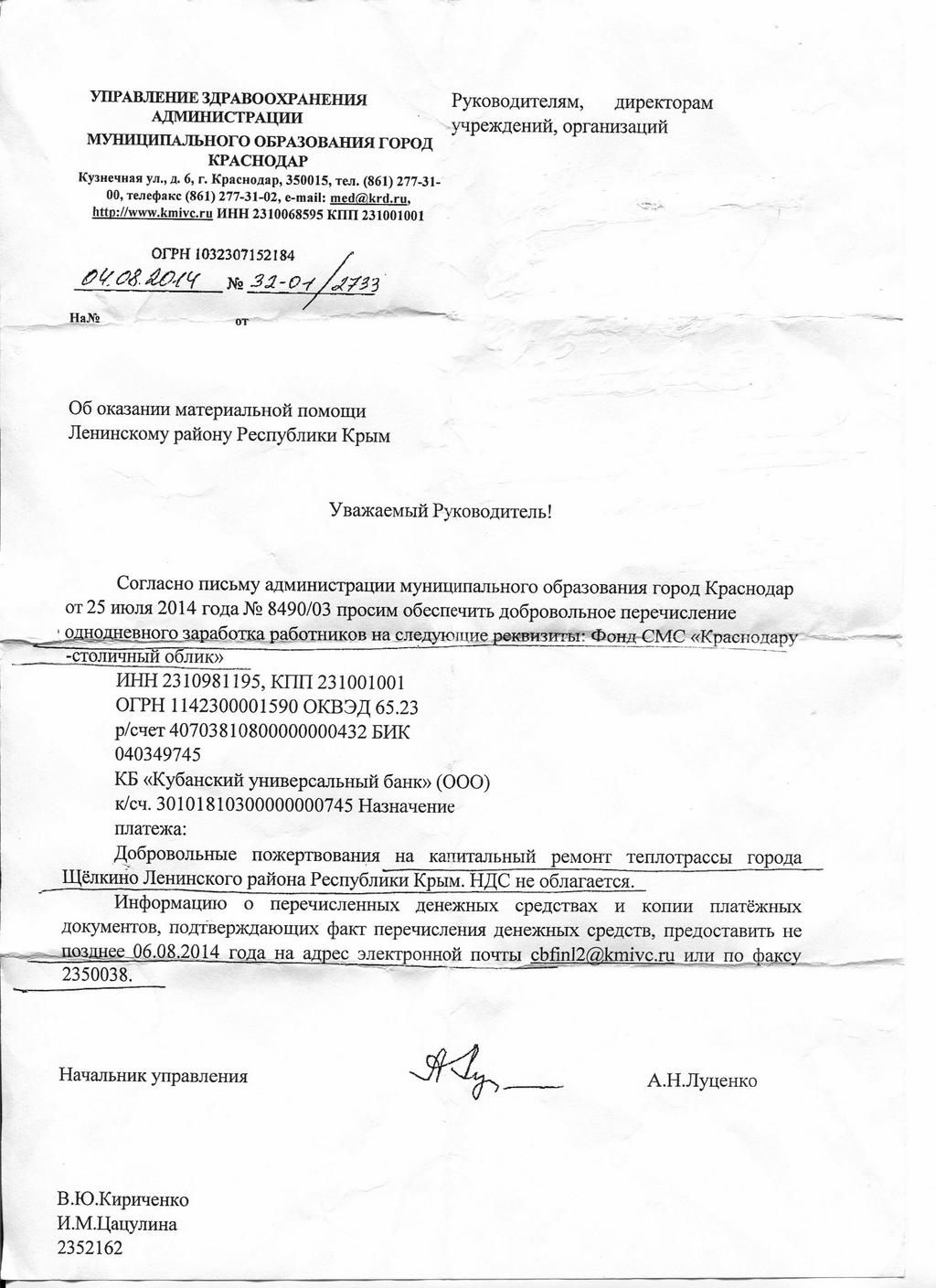 УПРАВЛЕНИЕ ЗДРАВООХРАНЕНИЯ АДМИНИСТРАЦИИ МУНИЦИПАЛЬНОГО ОБРАЗОВАНИЯ ГОРОД КРАСНОДАР
Кузнечная ул., д. 6, г. Краснодар, 350015, тел. (861) 277-31-00, телефакс (861) 277-31-02, e-mail: med@krd.ru, http://www.kmivc.ru ИНН 2310068595 КПП 231001001

ОГРН 1032307152184
04.08.2014 № 32-01/2733

На№ от

Руководителям, директорам учреждений, организаций

Об оказании материальной помощи Ленинскому району Республики Крым

Уважаемый Руководитель!

Согласно письму администрации муниципального образования город Краснодар от 25 июля 2014 года № 8490/03 просим обеспечить добровольное перечисление однодневного заработка работников на следующие реквизиты: Фонд СМС «Краснодару -столичный облик»
ИНН 2310981195, КПП 231001001
ОГРН 1142300001590 ОКВЭД 65.23
р/счет 40703810800000000432 БИК 040349745
КБ «Кубанский универсальный банк» (ООО)
к/сч. 30101810300000000745 Назначение платежа:
Добровольные пожертвования на капитальный ремонт теплотрассы города Щёлкино Ленинского района Республики Крым. НДС не облагается.
Информацию о перечисленных денежных средствах и копии платёжных документов, подтверждающих факт перечисления денежных средств, предоставить не позднее 06.08.2014 года на адрес электронной почты cbfinl2@kmivc.ru или по факсу 2350038.

Начальник управления А.Н.Луценко

В.Ю.Кириченко
И.М.Цацулина
2352162